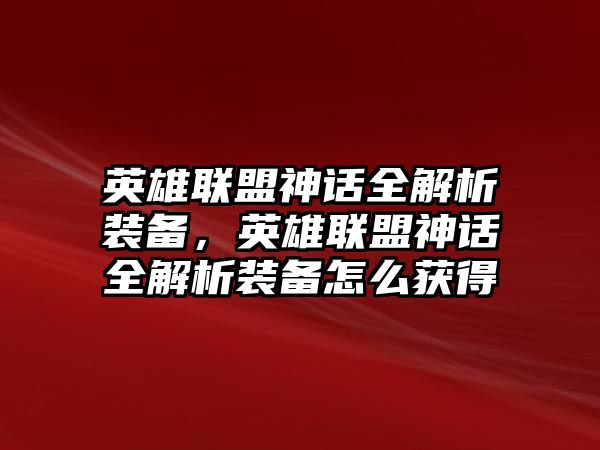 英雄联盟神话全解析装备，英雄联盟神话全解析装备怎么获得